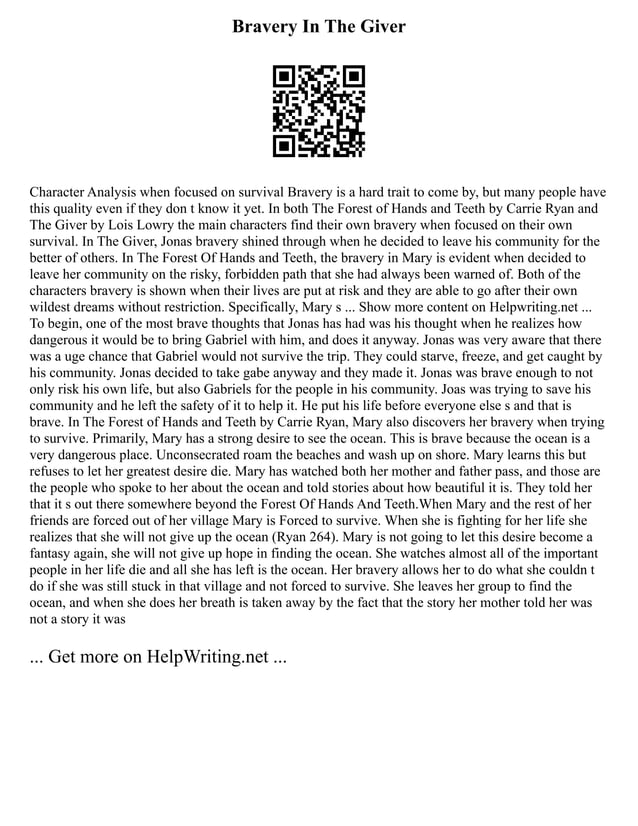 Bravery In The Giver

Character Analysis when focused on survival Bravery is a hard trait to come by, but many people have this quality even if they don t know it yet. In both The Forest of Hands and Teeth by Carrie Ryan and The Giver by Lois Lowry the main characters find their own bravery when focused on their own survival. In The Giver, Jonas bravery shined through when he decided to leave his community for the better of others. In The Forest Of Hands and Teeth, the bravery in Mary is evident when decided to leave her community on the risky, forbidden path that she had always been warned of. Both of the characters bravery is shown when their lives are put at risk and they are able to go after their own wildest dreams without restriction. Specifically, Mary s ... Show more content on Helpwriting.net ... To begin, one of the most brave thoughts that Jonas has had was his thought when he realizes how dangerous it would be to bring Gabriel with him, and does it anyway. Jonas was very aware that there was a uge chance that Gabriel would not survive the trip. They could starve, freeze, and get caught by his community. Jonas decided to take gabe anyway and they made it. Jonas was brave enough to not only risk his own life, but also Gabriels for the people in his community. Joas was trying to save his community and he left the safety of it to help it. He put his life before everyone else s and that is brave. In The Forest of Hands and Teeth by Carrie Ryan, Mary also discovers her bravery when trying to survive. Primarily, Mary has a strong desire to see the ocean. This is brave because the ocean is a very dangerous place. Unconsecrated roam the beaches and wash up on shore. Mary learns this but refuses to let her greatest desire die. Mary has watched both her mother and father pass, and those are the people who spoke to her about the ocean and told stories about how beautiful it is. They told her that it s out there somewhere beyond the Forest Of Hands And Teeth.When Mary and the rest of her friends are forced out of her village Mary is Forced to survive. When she is fighting for her life she realizes that she will not give up the ocean (Ryan 264). Mary is not going to let this desire become a fantasy again, she will not give up hope in finding the ocean. She watches almost all of the important people in her life die and all she has left is the ocean. Her bravery allows her to do what she couldn t do if she was still stuck in that village and not forced to survive. She leaves her group to find the ocean, and when she does her breath is taken away by the fact that the story her mother told her was not a story it was

... Get more on HelpWriting.net ...